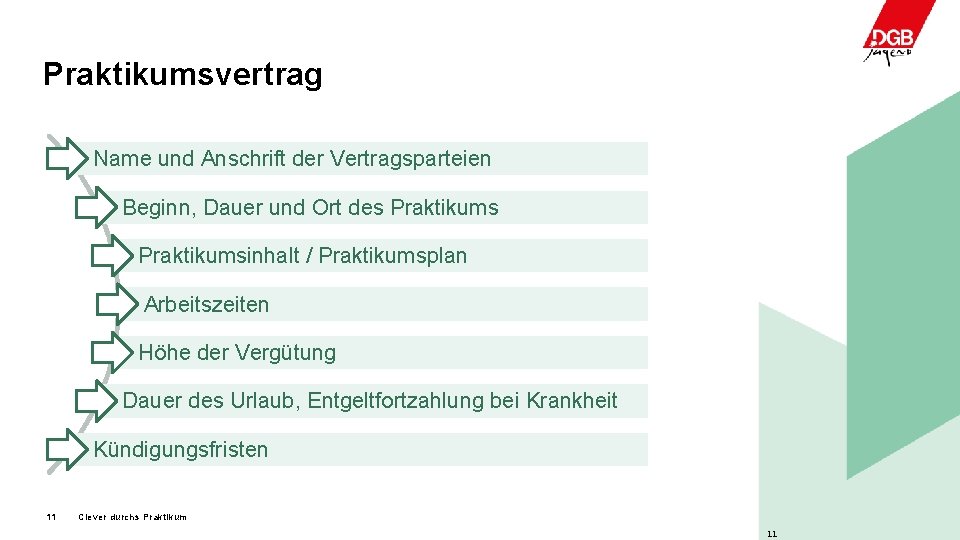 DGB Jugend

Praktikumsvertrag

Name und Anschrift der Vertragsparteien

Beginn, Dauer und Ort des Praktikums

Praktikumsinhalt / Praktikumsplan

Arbeitszeiten

Höhe der Vergütung

Dauer des Urlaub, Entgeltfortzahlung bei Krankheit

Kündigungsfristen

11 Clever durchs Praktikum

11